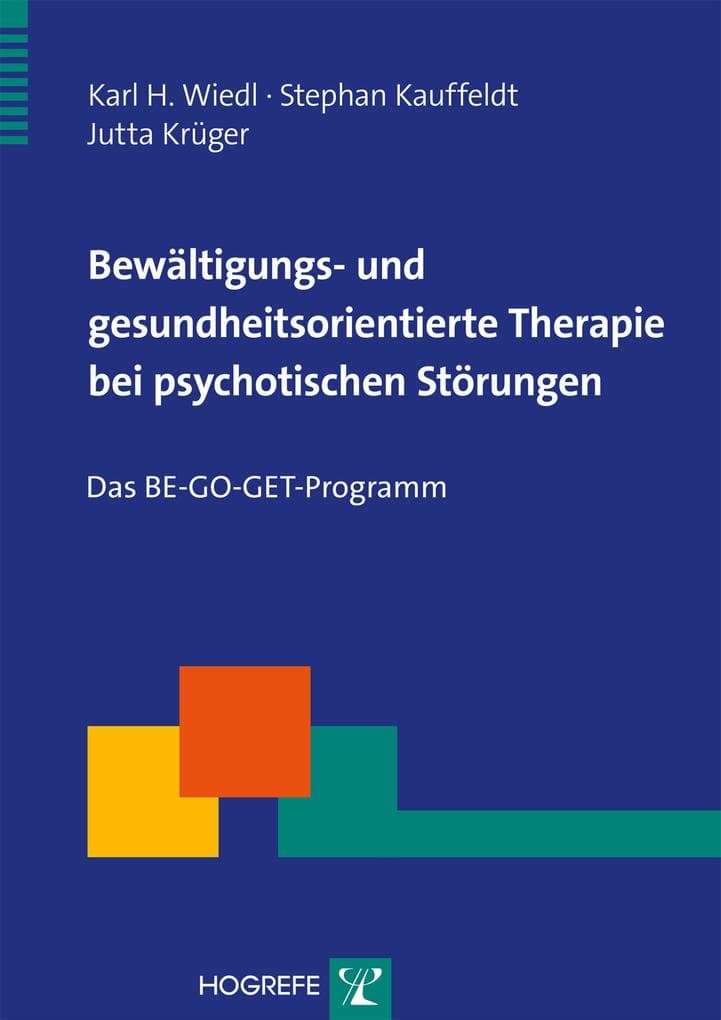 Karl H. Wiedl · Stephan Kauffeldt
Jutta Krüger

Bewältigungs- und gesundheitsorientierte Therapie bei psychotischen Störungen

Das BE-GO-GET-Programm

HOGREFE